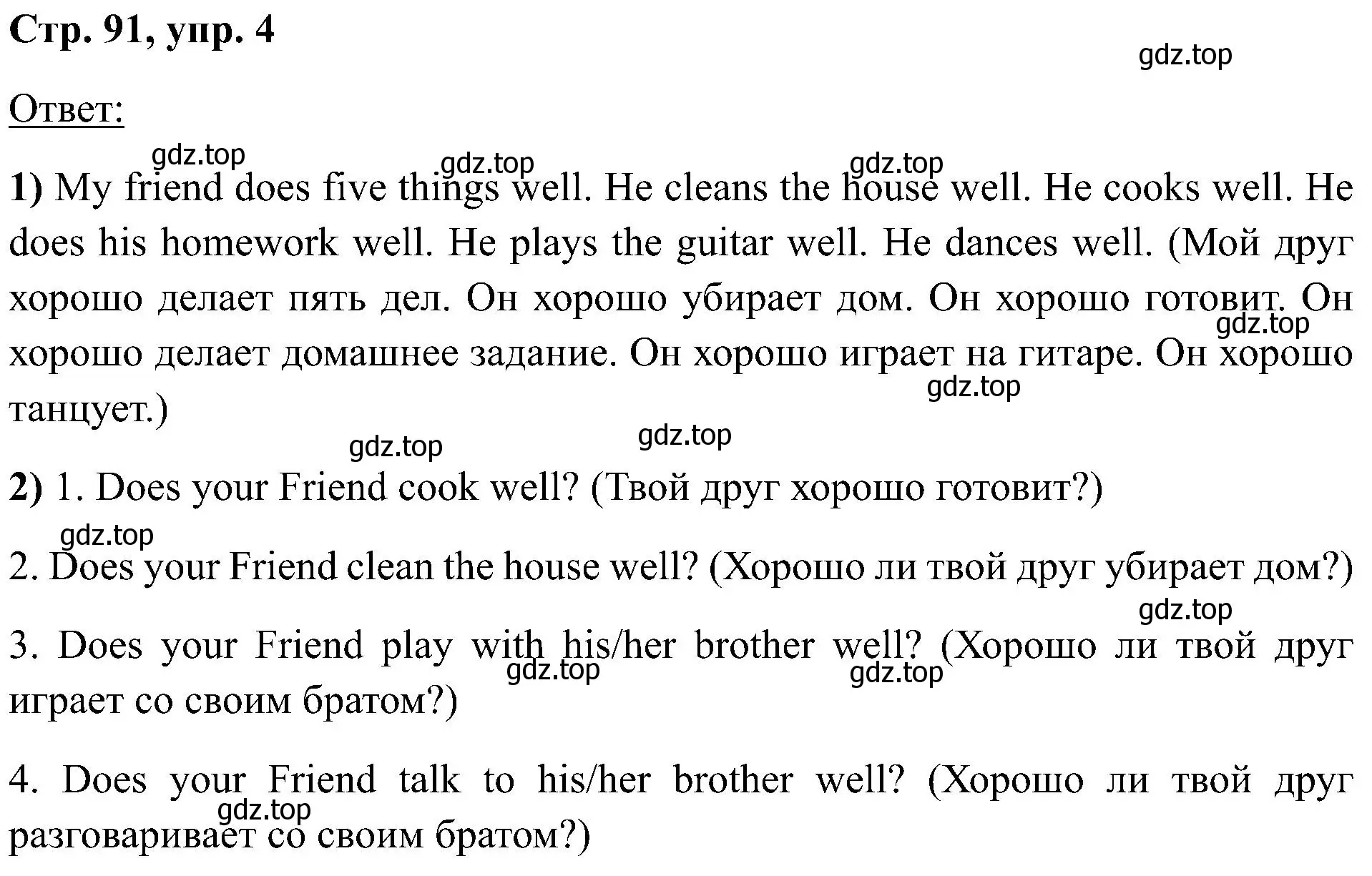 Стр. 91, упр. 4

gdz.top

Ответ:

gdz.top gdz.top gdz.top

1) My friend does five things well. He cleans the house well. He cooks well. He does his homework well. He plays the guitar well. He dances well. (Мой друг хорошо делает пять дел. Он хорошо убирает дом. Он хорошо готовит. Он хорошо делает домашнее задание. Он хорошо играет на гитаре. Он хорошо танцует.)

gdz.top gdz.top gdz.top gdz.top

2) 1. Does your Friend cook well? (Твой друг хорошо готовит?)

gdz.top

2. Does your Friend clean the house well? (Хорошо ли твой друг убирает дом?)

gdz.top

3. Does your Friend play with his/her brother well? (Хорошо ли твой друг играет со своим братом?)

gdz.top gdz.top

4. Does your Friend talk to his/her brother well? (Хорошо ли твой друг разговаривает со своим братом?)

gdz.top